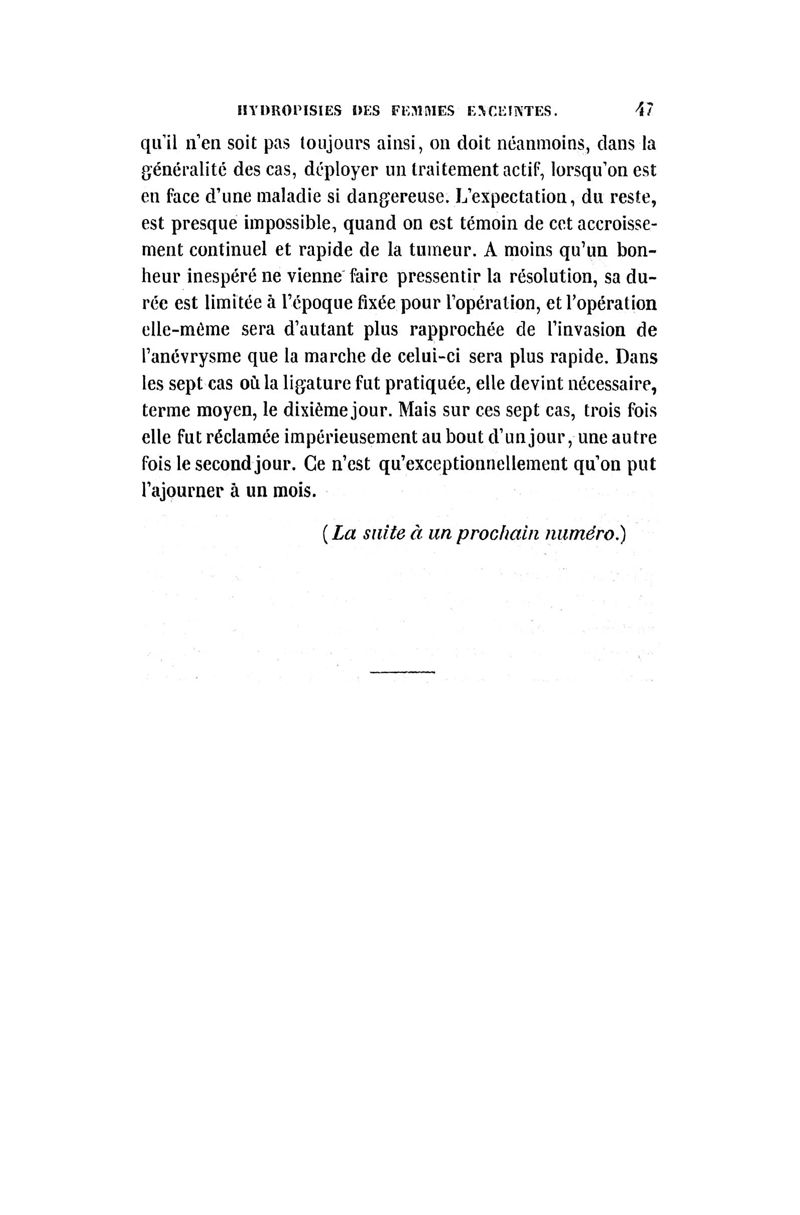 HYDROPISIES DES FEMMES ENCEINTES. 47

qu'il n'en soit pas toujours ainsi, on doit néanmoins, dans la généralité des cas, déployer un traitement actif, lorsqu'on est en face d'une maladie si dangereuse. L'expectation, du reste, est presque impossible, quand on est témoin de cet accroissement continuel et rapide de la tumeur. A moins qu'un bonheur inespéré ne vienne faire pressentir la résolution, sa durée est limitée à l'époque fixée pour l'opération, et l'opération elle-même sera d'autant plus rapprochée de l'invasion de l'anévrysme que la marche de celui-ci sera plus rapide. Dans les sept cas où la ligature fut pratiquée, elle devint nécessaire, terme moyen, le dixième jour. Mais sur ces sept cas, trois fois elle fut réclamée impérieusement au bout d'un jour, une autre fois le second jour. Ce n'est qu'exceptionnellement qu'on put l'ajourner à un mois.

(La suite à un prochain numéro.)